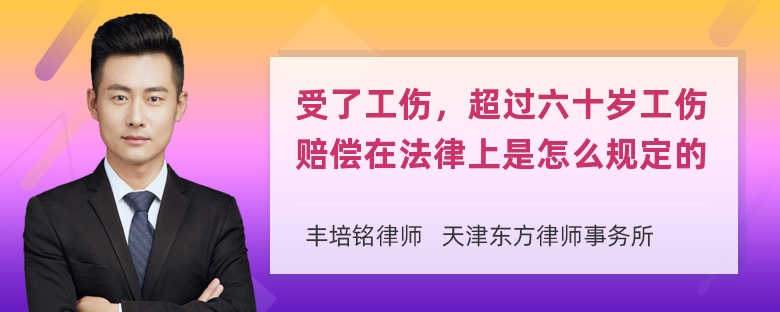 受了工伤，超过六十岁工伤赔偿在法律上是怎么规定的

丰培铭律师 天津东方律师事务所